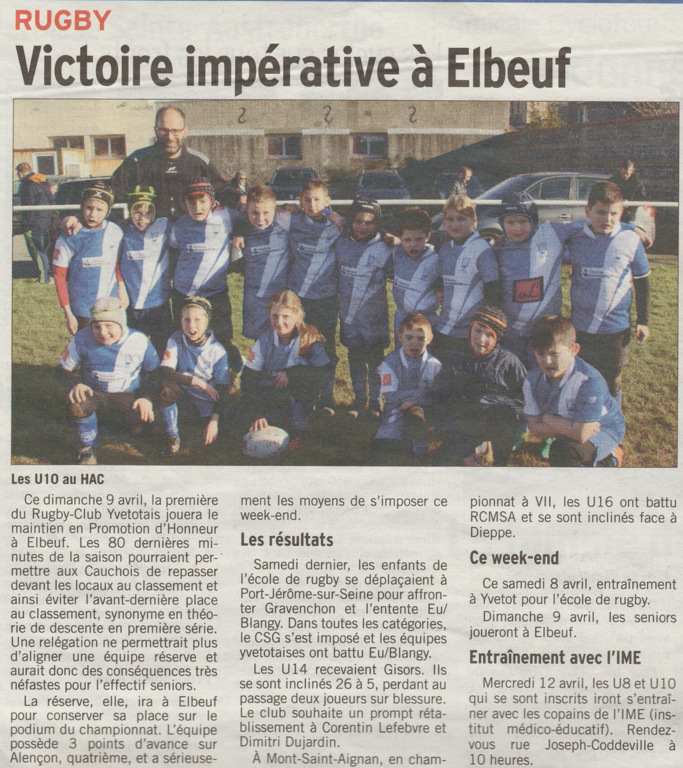 RUGBY

Victoire impérative à Elbeuf

Les U10 au HAC

Ce dimanche 9 avril, la première du Rugby-Club Yvetotais jouera le maintien en Promotion d'Honneur à Elbeuf. Les 80 dernières minutes de la saison pourraient permettre aux Cauchois de repasser devant les locaux au classement et ainsi éviter l'avant-dernière place au classement, synonyme en théorie de descente en première série. Une relégation ne permettrait plus d'aligner une équipe réserve et aurait donc des conséquences très néfastes pour l'effectif seniors.

La réserve, elle, ira à Elbeuf pour conserver sa place sur le podium du championnat. L'équipe possède 3 points d'avance sur Alençon, quatrième, et a sérieusement les moyens de s'imposer ce week-end.

Les résultats

Samedi dernier, les enfants de l'école de rugby se déplaçaient à Port-Jérôme-sur-Seine pour affronter Gravenchon et l'entente Eu/Blangy. Dans toutes les catégories, le CSG s'est imposé et les équipes yvetotaises ont battu Eu/Blangy.

Les U14 recevaient Gisors. Ils se sont inclinés 26 à 5, perdant au passage deux joueurs sur blessure. Le club souhaite un prompt rétablissement à Corentin Lefebvre et Dimitri Dujardin.

À Mont-Saint-Aignan, en championnat à VII, les U16 ont battu RCMSA et se sont inclinés face à Dieppe.

Ce week-end

Ce samedi 8 avril, entraînement à Yvetot pour l'école de rugby.

Dimanche 9 avril, les seniors joueront à Elbeuf.

Entraînement avec l'IME

Mercredi 12 avril, les U8 et U10 qui se sont inscrits iront s'entraîner avec les copains de l'IME (institut médico-éducatif). Rendez-vous rue Joseph-Coddeville à 10 heures.